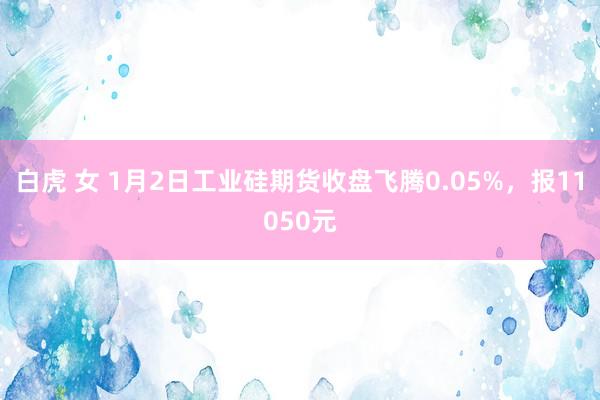 白虎 女 1月2日工业硅期货收盘飞腾0.05%，报11050元